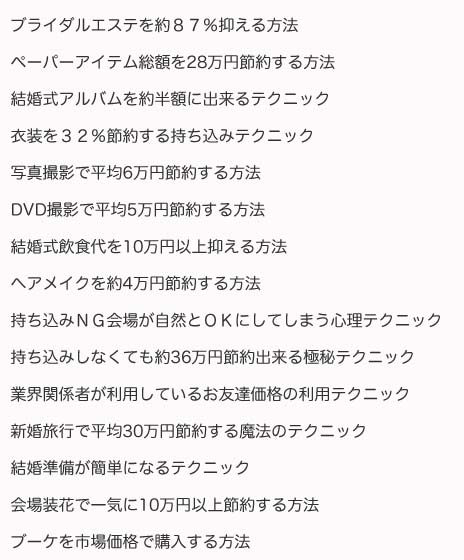 ブライダルエステを約８７％抑える方法

ペーパーアイテム総額を28万円節約する方法

結婚式アルバムを約半額に出来るテクニック

衣装を３２％節約する持ち込みテクニック

写真撮影で平均6万円節約する方法

DVD撮影で平均5万円節約する方法

結婚式飲食代を10万円以上抑える方法

ヘアメイクを約4万円節約する方法

持ち込みＮＧ会場が自然とＯＫにしてしまう心理テクニック

持ち込みしなくても約36万円節約出来る極秘テクニック

業界関係者が利用しているお友達価格の利用テクニック

新婚旅行で平均30万円節約する魔法のテクニック

結婚準備が簡単になるテクニック

会場装花で一気に10万円以上節約する方法

ブーケを市場価格で購入する方法